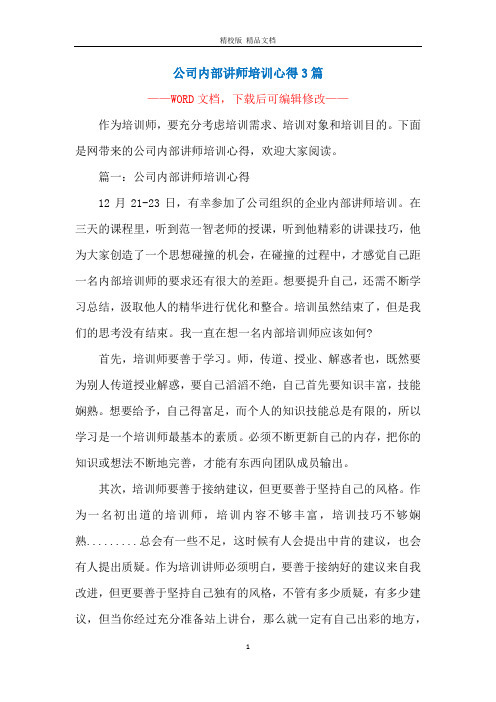 精校版 精品文档

公司内部讲师培训心得3篇

——WORD文档，下载后可编辑修改——

作为培训师，要充分考虑培训需求、培训对象和培训目的。下面是网带来的公司内部讲师培训心得，欢迎大家阅读。

篇一：公司内部讲师培训心得

12 月 21-23 日，有幸参加了公司组织的企业内部讲师培训。在三天的课程里，听到范一智老师的授课，听到他精彩的讲课技巧，他为大家创造了一个思想碰撞的机会，在碰撞的过程中，才感觉自己距一名内部培训师的要求还有很大的差距。想要提升自己，还需不断学习总结，汲取他人的精华进行优化和整合。培训虽然结束了，但是我们的思考没有结束。我一直在想一名内部培训师应该如何?

首先，培训师要善于学习。师，传道、授业、解惑者也，既然要为别人传道授业解惑，要自己滔滔不绝，自己首先要知识丰富，技能娴熟。想要给予，自己得富足，而个人的知识技能总是有限的，所以学习是一个培训师最基本的素质。必须不断更新自己的内存，把你的知识或想法不断地完善，才能有东西向团队成员输出。

其次，培训师要善于接纳建议，但更要善于坚持自己的风格。作为一名初出道的培训师，培训内容不够丰富，培训技巧不够娴熟.........总会有一些不足，这时候有人会提出中肯的建议，也会有人提出质疑。作为培训讲师必须明白，要善于接纳好的建议来自我改进，但更要善于坚持自己独有的风格，不管有多少质疑，有多少建议，但当你经过充分准备站上讲台，那么就一定有自己出彩的地方，

1